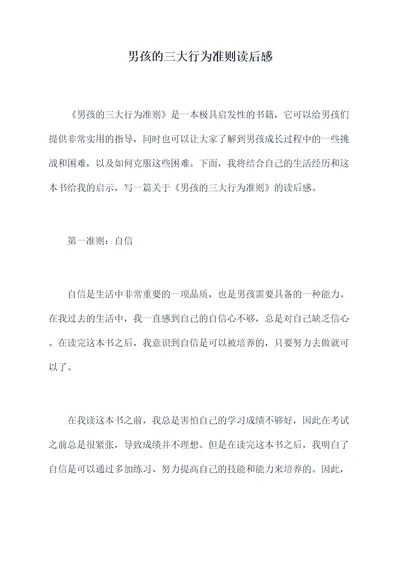 男孩的三大行为准则读后感

《男孩的三大行为准则》是一本极具启发性的书籍，它可以给男孩们提供非常实用的指导，同时也可以让大家了解到男孩成长过程中的一些挑战和困难，以及如何克服这些困难。下面，我将结合自己的生活经历和这本书给我的启示，写一篇关于《男孩的三大行为准则》的读后感。

第一准则：自信

自信是生活中非常重要的一项品质，也是男孩需要具备的一种能力。在我过去的生活中，我一直感到自己的自信心不够，总是对自己缺乏信心。在读完这本书之后，我意识到自信是可以被培养的，只要努力去做就可以了。

在我读这本书之前，我总是害怕自己的学习成绩不够好，因此在考试之前总是很紧张，导致成绩并不理想。但是在读完这本书之后，我明白了自信是可以通过多加练习、努力提高自己的技能和能力来培养的。因此，